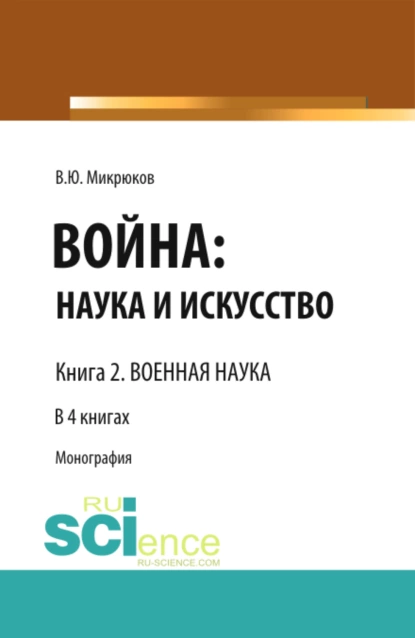 В.Ю. Микрюков

ВОЙНА:
НАУКА И ИСКУССТВО

Книга 2. ВОЕННАЯ НАУКА

В 4 книгах

Монография

RU
SCIence
RU-SCIENCE.COM